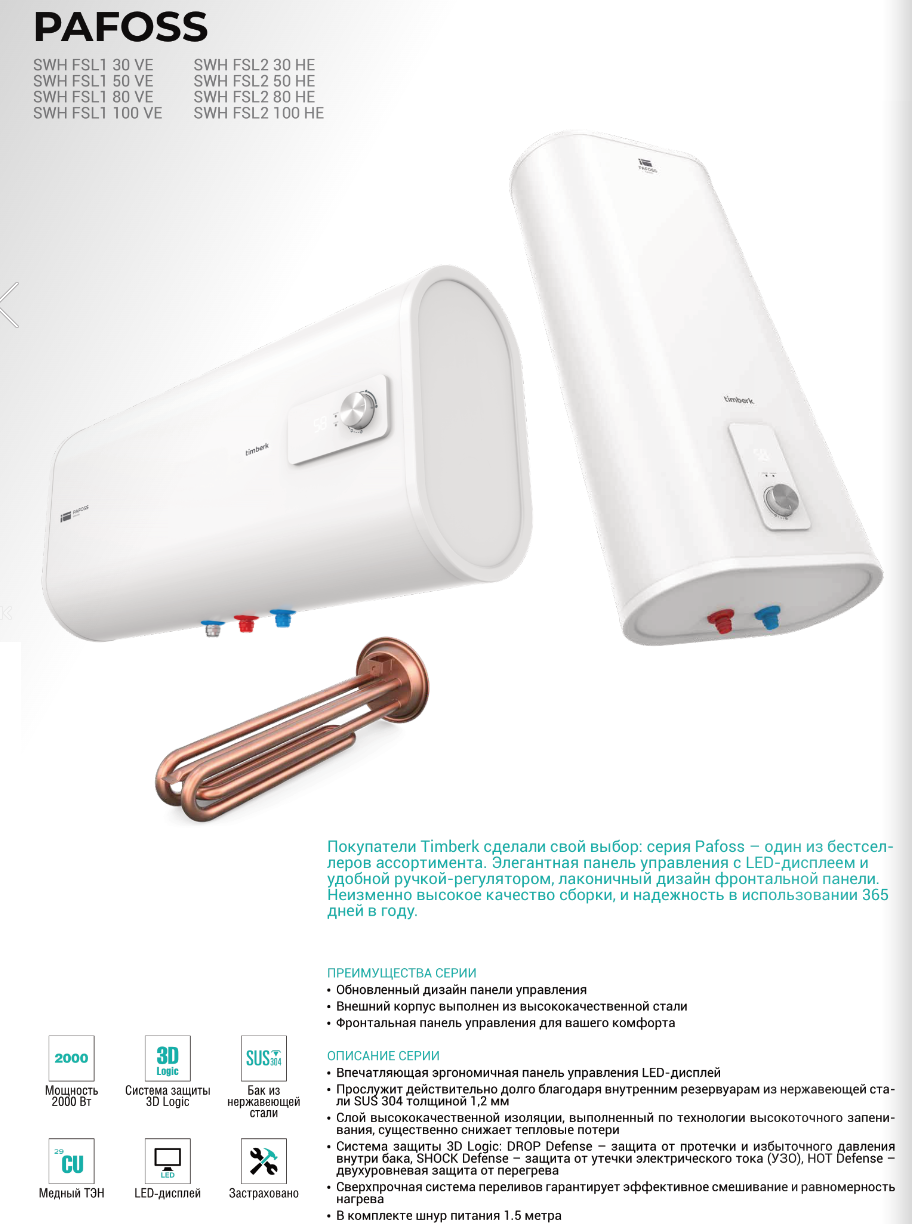 PAFOSS

SWH FSL1 30 VE
SWH FSL1 50 VE
SWH FSL1 80 VE
SWH FSL1 100 VE

SWH FSL2 30 HE
SWH FSL2 50 HE
SWH FSL2 80 HE
SWH FSL2 100 HE

PAFOSS

timberk

timberk

PAFOSS

Покупатели Timberk сделали свой выбор: серия Pafoss – один из бестселлеров ассортимента. Элегантная панель управления с LED-дисплеем и удобной ручкой-регулятором, лаконичный дизайн фронтальной панели. Неизменно высокое качество сборки, и надежность в использовании 365 дней в году.

ПРЕИМУЩЕСТВА СЕРИИ
• Обновленный дизайн панели управления
• Внешний корпус выполнен из высококачественной стали
• Фронтальная панель управления для вашего комфорта

ОПИСАНИЕ СЕРИИ
• Впечатляющая эргономичная панель управления LED-дисплей
• Прослужит действительно долго благодаря внутренним резервуарам из нержавеющей стали SUS 304 толщиной 1,2 мм
• Слой высококачественной изоляции, выполненный по технологии высокоточного запенивания, существенно снижает тепловые потери
• Система защиты 3D Logic: DROP Defense – защита от протечки и избыточного давления внутри бака, SHOCK Defense – защита от утечки электрического тока (УЗО), HOT Defense – двухуровневая защита от перегрева
• Сверхпрочная система переливов гарантирует эффективное смешивание и равномерность нагрева
• В комплекте шнур питания 1.5 метра

2000
Мощность 2000 Вт

3D Logic
Система защиты 3D Logic

SUS 304
Бак из нержавеющей стали

29 CU
Медный ТЭН

LED
LED-дисплей

Застраховано